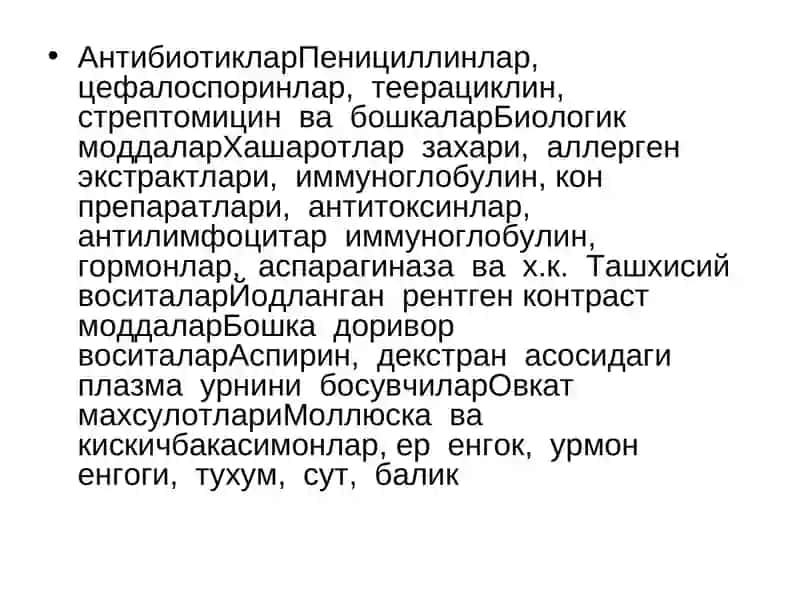 • АнтибиотикларПенициллинлар, цефалоспоринлар, теерациклин, стрептомицин ва бошкаларБиологик моддаларХашаротлар захари, аллерген экстрактлари, иммуноглобулин, кон препаратлари, антитоксинлар, антилимфоцитар иммуноглобулин, гормонлар, аспарагиназа ва х.к. Ташхисий воситаларЙодланган рентген контраст моддаларБошка доривор воситаларАспирин, декстран асосидаги плазма урнини босувчиларОвкат махсулотлариМоллюска ва кискичбакасимонлар, ер енгок, урмон енгоги, тухум, сут, балик